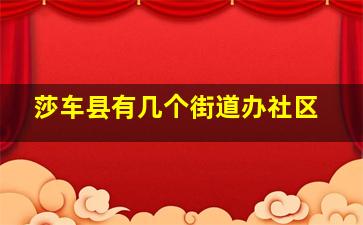 莎车县有几个街道办社区